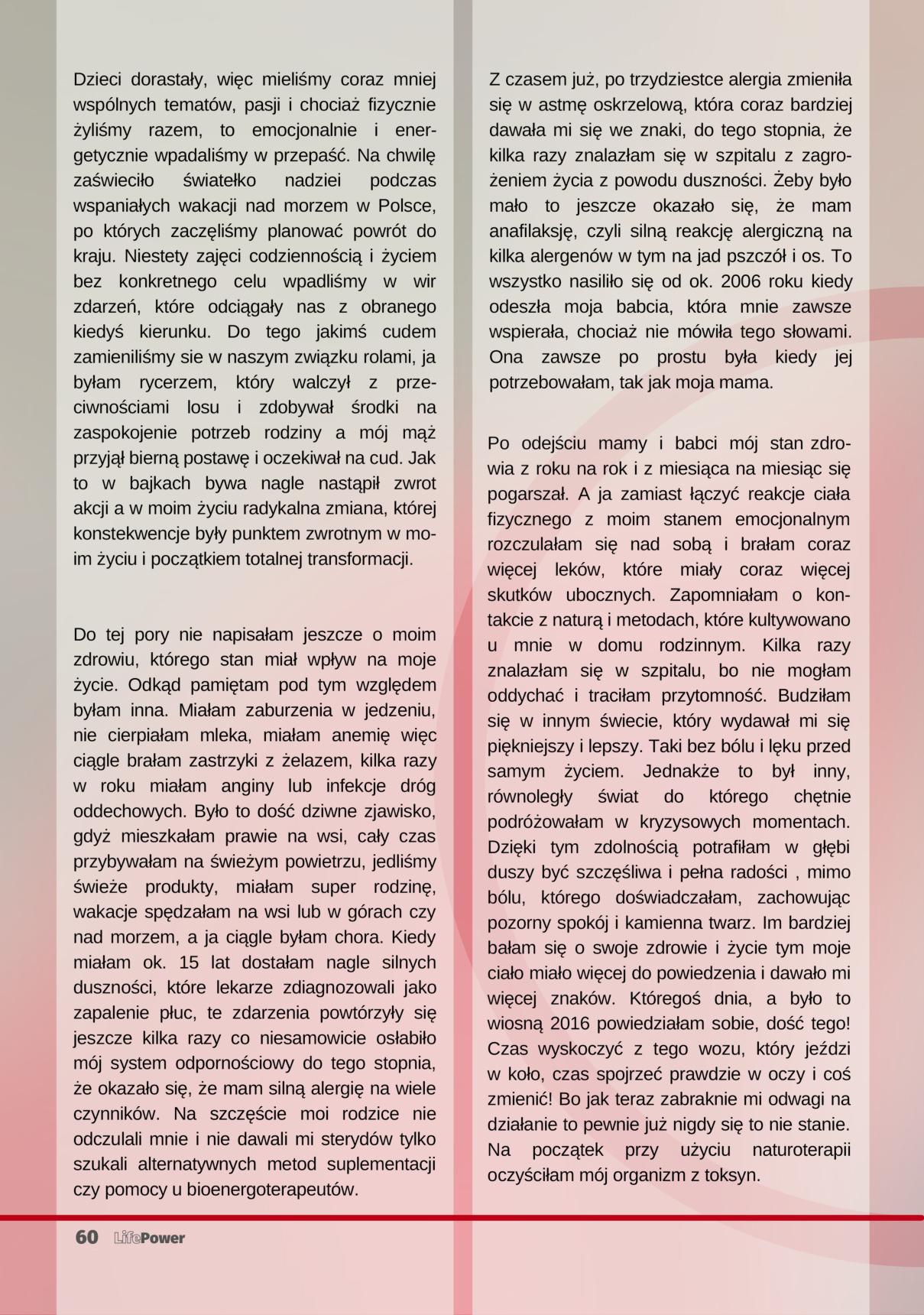 Dzieci dorastały, więc mieliśmy coraz mniej wspólnych tematów, pasji i chociaż fizycznie żyliśmy razem, to emocjonalnie i energetycznie wpadaliśmy w przepaść. Na chwilę zaświeciło światełko nadziei podczas wspaniałych wakacji nad morzem w Polsce, po których zaczęliśmy planować powrót do kraju. Niestety zajęci codziennością i życiem bez konkretnego celu wpadliśmy w wir zdarzeń, które odciągały nas z obranego kiedyś kierunku. Do tego jakimś cudem zamieniliśmy sie w naszym związku rolami, ja byłam rycerzem, który walczył z przeciwnościami losu i zdobywał środki na zaspokojenie potrzeb rodziny a mój mąż przyjął bierną postawę i oczekiwał na cud. Jak to w bajkach bywa nagle nastąpił zwrot akcji a w moim życiu radykalna zmiana, której konstekwencje były punktem zwrotnym w moim życiu i początkiem totalnej transformacji.

Do tej pory nie napisałam jeszcze o moim zdrowiu, którego stan miał wpływ na moje życie. Odkąd pamiętam pod tym względem byłam inna. Miałam zaburzenia w jedzeniu, nie cierpiałam mleka, miałam anemię więc ciągle brałam zastrzyki z żelazem, kilka razy w roku miałam anginy lub infekcje dróg oddechowych. Było to dość dziwne zjawisko, gdyż mieszkałam prawie na wsi, cały czas przybywałam na świeżym powietrzu, jedliśmy świeże produkty, miałam super rodzinę, wakacje spędzałam na wsi lub w górach czy nad morzem, a ja ciągle byłam chora. Kiedy miałam ok. 15 lat dostałam nagle silnych duszności, które lekarze zdiagnozowali jako zapalenie płuc, te zdarzenia powtórzyły się jeszcze kilka razy co niesamowicie osłabiło mój system odpornościowy do tego stopnia, że okazało się, że mam silną alergię na wiele czynników. Na szczęście moi rodzice nie odczulali mnie i nie dawali mi sterydów tylko szukali alternatywnych metod suplementacji czy pomocy u bioenergoterapeutów.

Z czasem już, po trzydziestce alergia zmieniła się w astmę oskrzelową, która coraz bardziej dawała mi się we znaki, do tego stopnia, że kilka razy znalazłam się w szpitalu z zagrożeniem życia z powodu duszności. Żeby było mało to jeszcze okazało się, że mam anafilaksję, czyli silną reakcję alergiczną na kilka alergenów w tym na jad pszczół i os. To wszystko nasiliło się od ok. 2006 roku kiedy odeszła moja babcia, która mnie zawsze wspierała, chociaż nie mówiła tego słowami. Ona zawsze po prostu była kiedy jej potrzebowałam, tak jak moja mama.

Po odejściu mamy i babci mój stan zdrowia z roku na rok i z miesiąca na miesiąc się pogarszał. A ja zamiast łączyć reakcje ciała fizycznego z moim stanem emocjonalnym rozczulałam się nad sobą i brałam coraz więcej leków, które miały coraz więcej skutków ubocznych. Zapomniałam o kontakcie z naturą i metodach, które kultywowano u mnie w domu rodzinnym. Kilka razy znalazłam się w szpitalu, bo nie mogłam oddychać i traciłam przytomność. Budziłam się w innym świecie, który wydawał mi się piękniejszy i lepszy. Taki bez bólu i lęku przed samym życiem. Jednakże to był inny, równoległy świat do którego chętnie podróżowałam w kryzysowych momentach. Dzięki tym zdolnością potrafiłam w głębi duszy być szczęśliwa i pełna radości , mimo bólu, którego doświadczałam, zachowując pozorny spokój i kamienna twarz. Im bardziej bałam się o swoje zdrowie i życie tym moje ciało miało więcej do powiedzenia i dawało mi więcej znaków. Któregoś dnia, a było to wiosną 2016 powiedziałam sobie, dość tego! Czas wyskoczyć z tego wozu, który jeździ w koło, czas spojrzeć prawdzie w oczy i coś zmienić! Bo jak teraz zabraknie mi odwagi na działanie to pewnie już nigdy się to nie stanie. Na początek przy użyciu naturoterapii oczyściłam mój organizm z toksyn.

60 LifePower